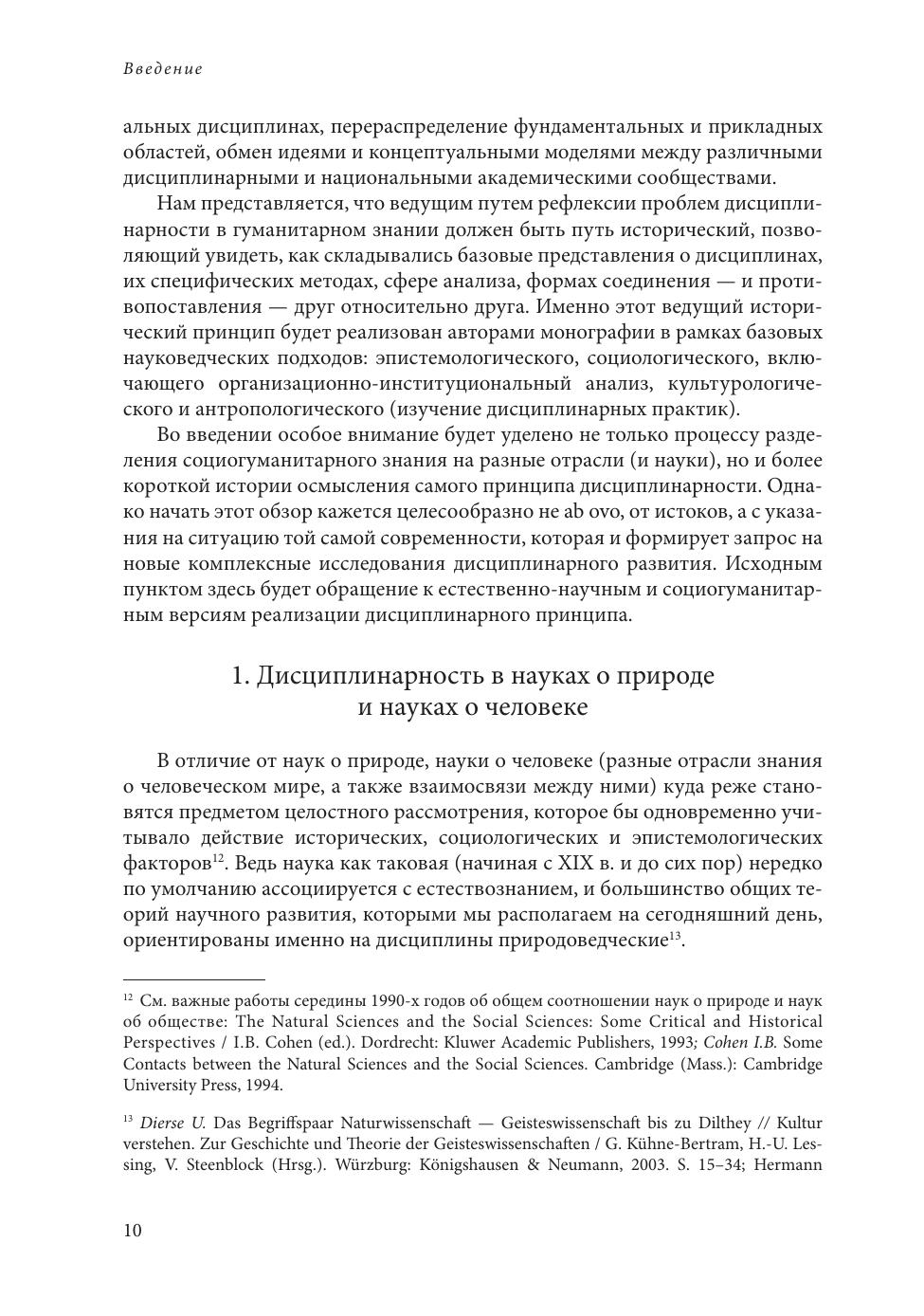 Введение

альных дисциплинах, перераспределение фундаментальных и прикладных областей, обмен идеями и концептуальными моделями между различными дисциплинарными и национальными академическими сообществами.

Нам представляется, что ведущим путем рефлексии проблем дисциплинарности в гуманитарном знании должен быть путь исторический, позволяющий увидеть, как складывались базовые представления о дисциплинах, их специфических методах, сфере анализа, формах соединения — и противопоставления — друг относительно друга. Именно этот ведущий исторический принцип будет реализован авторами монографии в рамках базовых науковедческих подходов: эпистемологического, социологического, включающего организационно-институциональный анализ, культурологического и антропологического (изучение дисциплинарных практик).

Во введении особое внимание будет уделено не только процессу разделения социогуманитарного знания на разные отрасли (и науки), но и более короткой истории осмысления самого принципа дисциплинарности. Однако начать этот обзор кажется целесообразно не ab ovo, от истоков, а с указания на ситуацию той самой современности, которая и формирует запрос на новые комплексные исследования дисциплинарного развития. Исходным пунктом здесь будет обращение к естественно-научным и социогуманитарным версиям реализации дисциплинарного принципа.

1. Дисциплинарность в науках о природе и науках о человеке

В отличие от наук о природе, науки о человеке (разные отрасли знания о человеческом мире, а также взаимосвязи между ними) куда реже становятся предметом целостного рассмотрения, которое бы одновременно учитывало действие исторических, социологических и эпистемологических факторов$^{12}$. Ведь наука как таковая (начиная с XIX в. и до сих пор) нередко по умолчанию ассоциируется с естествознанием, и большинство общих теорий научного развития, которыми мы располагаем на сегодняшний день, ориентированы именно на дисциплины природоведческие$^{13}$.

$^{12}$ См. важные работы середины 1990-х годов об общем соотношении наук о природе и наук об обществе: The Natural Sciences and the Social Sciences: Some Critical and Historical Perspectives / I.B. Cohen (ed.). Dordrecht: Kluwer Academic Publishers, 1993; Cohen I.B. Some Contacts between the Natural Sciences and the Social Sciences. Cambridge (Mass.): Cambridge University Press, 1994.

$^{13}$ Dierse U. Das Begriffspaar Naturwissenschaft — Geisteswissenschaft bis zu Dilthey // Kultur verstehen. Zur Geschichte und Theorie der Geisteswissenschaften / G. Kühne-Bertram, H.-U. Lessing, V. Steenblock (Hrsg.). Würzburg: Königshausen & Neumann, 2003. S. 15–34; Hermann

10